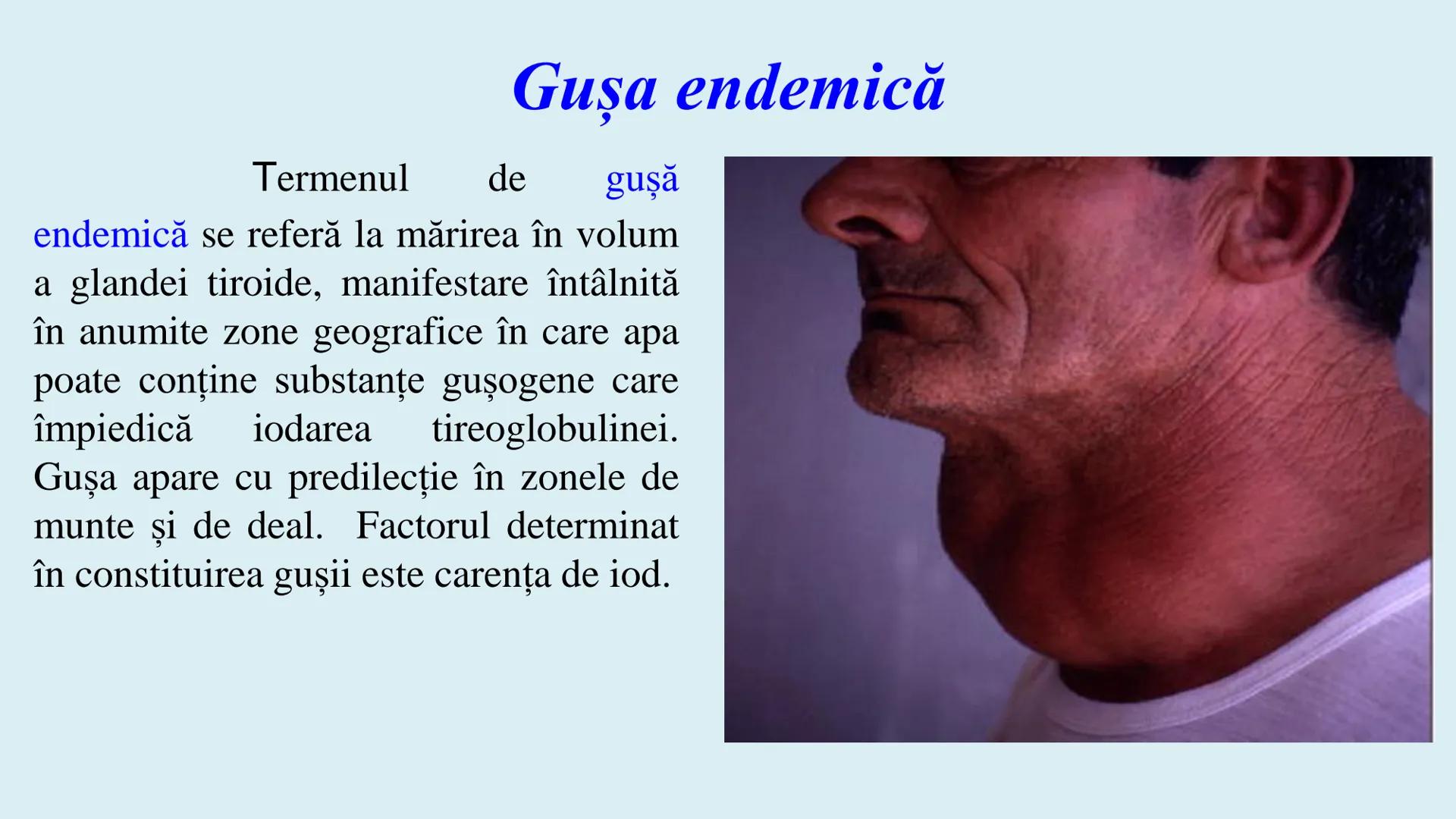 Gușa endemică

Termenul de gușă endemică se referă la mărirea în volum a glandei tiroide, manifestare întâlnită în anumite zone geografice în care apa poate conține substanțe gușogene care împiedică iodarea tireoglobulinei. Gușa apare cu predilecție în zonele de munte și de deal. Factorul determinat în constituirea gușii este carența de iod.